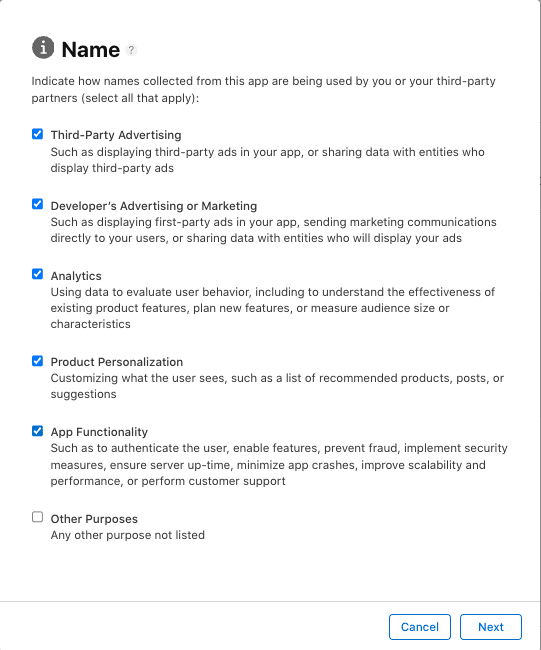 Name ?

Indicate how names collected from this app are being used by you or your third-party partners (select all that apply):

Third-Party Advertising
Such as displaying third-party ads in your app, or sharing data with entities who display third-party ads

Developer's Advertising or Marketing
Such as displaying first-party ads in your app, sending marketing communications directly to your users, or sharing data with entities who will display your ads

Analytics
Using data to evaluate user behavior, including to understand the effectiveness of existing product features, plan new features, or measure audience size or characteristics

Product Personalization
Customizing what the user sees, such as a list of recommended products, posts, or suggestions

App Functionality
Such as to authenticate the user, enable features, prevent fraud, implement security measures, ensure server up-time, minimize app crashes, improve scalability and performance, or perform customer support

Other Purposes
Any other purpose not listed

Cancel Next